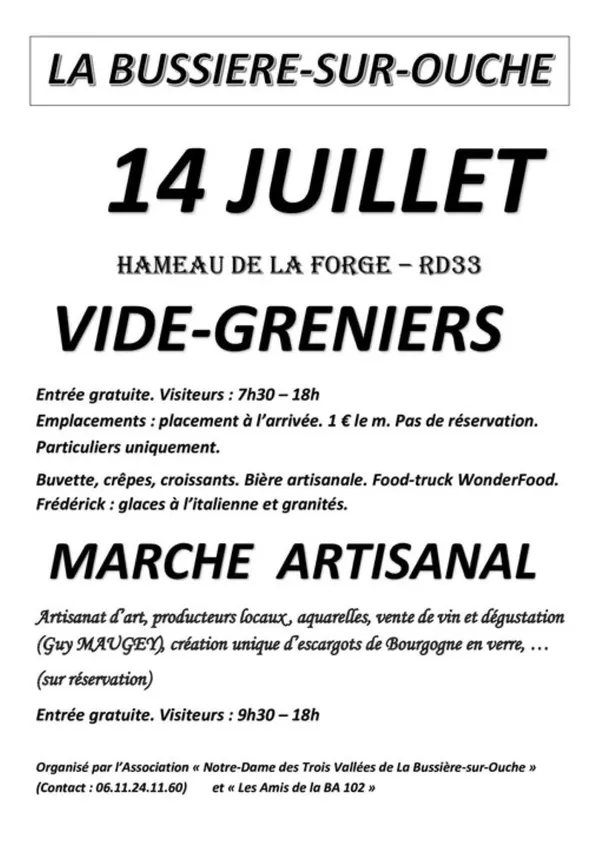 LA BUSSIERE-SUR-OUCHE

14 JUILLET

HAMEAU DE LA FORGE – RD33

VIDE-GRENIERS

Entrée gratuite. Visiteurs : 7h30 – 18h
Emplacements : placement à l'arrivée. 1 € le m. Pas de réservation. Particuliers uniquement.

Buvette, crêpes, croissants. Bière artisanale. Food-truck WonderFood. Frédérick : glaces à l'italienne et granités.

MARCHE ARTISANAL

Artisanat d'art, producteurs locaux , aquarelles, vente de vin et dégustation (Guy MAUGEY), création unique d'escargots de Bourgogne en verre, …

(sur réservation)

Entrée gratuite. Visiteurs : 9h30 – 18h

Organisé par l'Association « Notre-Dame des Trois Vallées de La Bussière-sur-Ouche » (Contact : 06.11.24.11.60) et « Les Amis de la BA 102 »